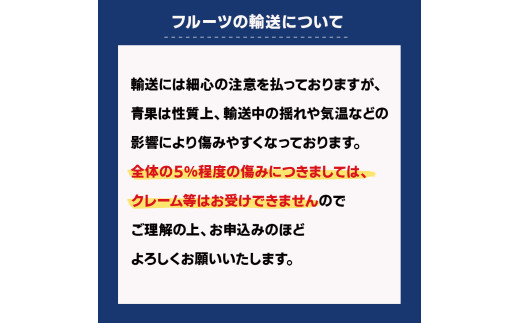 フルーツの輸送について

輸送には細心の注意を払っておりますが、青果は性質上、輸送中の揺れや気温などの影響により傷みやすくなっております。全体の5%程度の傷みにつきましては、クレーム等はお受けできませんのでご理解の上、お申込みのほどよろしくお願いいたします。